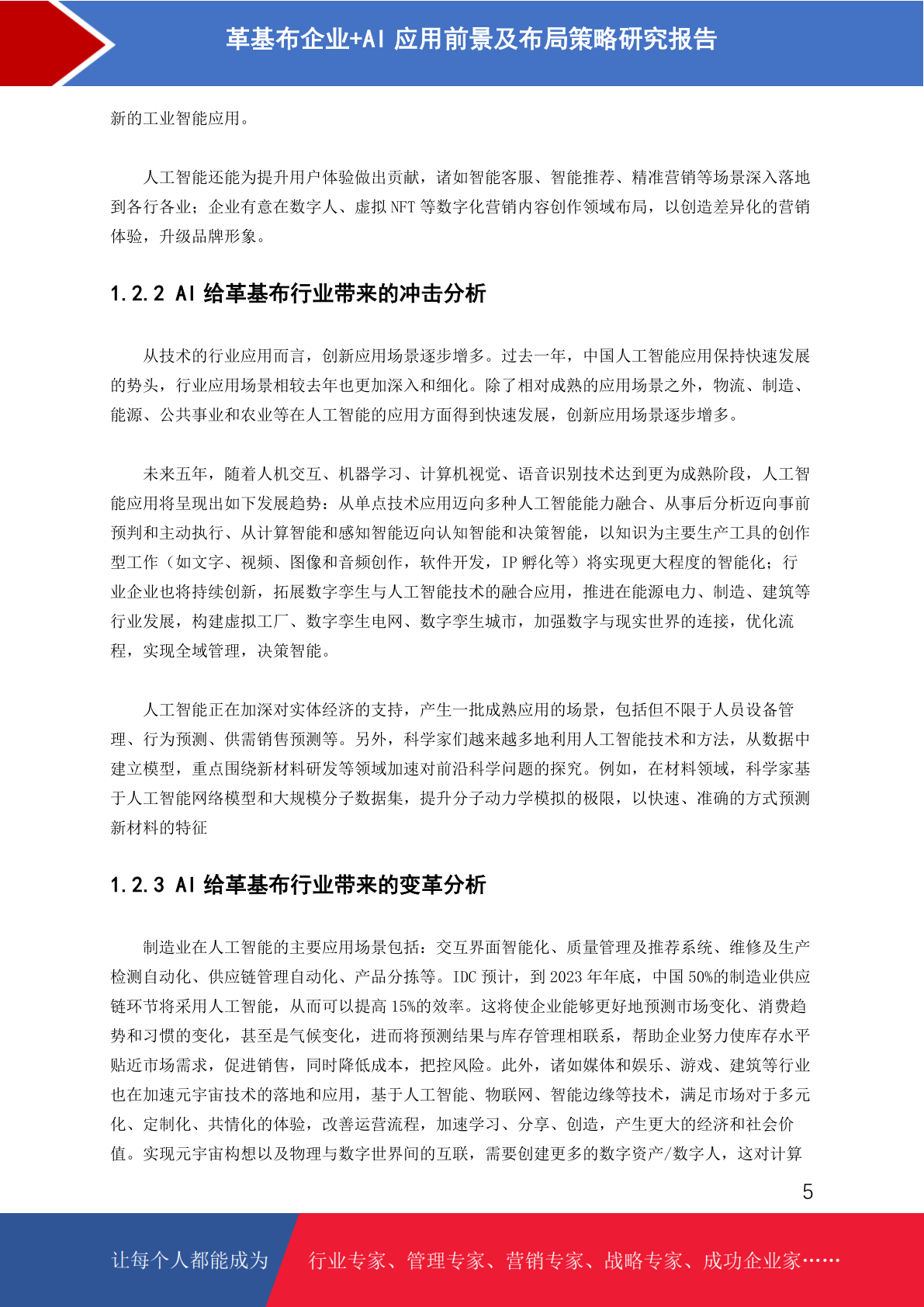 革基布企业+AI 应用前景及布局策略研究报告

新的工业智能应用。

人工智能还能为提升用户体验做出贡献，诸如智能客服、智能推荐、精准营销等场景深入落地到各行各业；企业有意在数字人、虚拟 NFT 等数字化营销内容创作领域布局，以创造差异化的营销体验，升级品牌形象。

1.2.2 AI 给革基布行业带来的冲击分析

从技术的行业应用而言，创新应用场景逐步增多。过去一年，中国人工智能应用保持快速发展的势头，行业应用场景相较去年也更加深入和细化。除了相对成熟的应用场景之外，物流、制造、能源、公共事业和农业等在人工智能的应用方面得到快速发展，创新应用场景逐步增多。

未来五年，随着人机交互、机器学习、计算机视觉、语音识别技术达到更为成熟阶段，人工智能应用将呈现出如下发展趋势：从单点技术应用迈向多种人工智能能力融合、从事后分析迈向事前预判和主动执行、从计算智能和感知智能迈向认知智能和决策智能，以知识为主要生产工具的创作型工作（如文字、视频、图像和音频创作，软件开发，IP 孵化等）将实现更大程度的智能化；行业企业也将持续创新，拓展数字孪生与人工智能技术的融合应用，推进在能源电力、制造、建筑等行业发展，构建虚拟工厂、数字孪生电网、数字孪生城市，加强数字与现实世界的连接，优化流程，实现全域管理，决策智能。

人工智能正在加深对实体经济的支持，产生一批成熟应用的场景，包括但不限于人员设备管理、行为预测、供需销售预测等。另外，科学家们越来越多地利用人工智能技术和方法，从数据中建立模型，重点围绕新材料研发等领域加速对前沿科学问题的探究。例如，在材料领域，科学家基于人工智能网络模型和大规模分子数据集，提升分子动力学模拟的极限，以快速、准确的方式预测新材料的特征

1.2.3 AI 给革基布行业带来的变革分析

制造业在人工智能的主要应用场景包括：交互界面智能化、质量管理及推荐系统、维修及生产检测自动化、供应链管理自动化、产品分拣等。IDC 预计，到 2023 年年底，中国 50%的制造业供应链环节将采用人工智能，从而可以提高 15%的效率。这将使企业能够更好地预测市场变化、消费趋势和习惯的变化，甚至是气候变化，进而将预测结果与库存管理相联系，帮助企业努力使库存水平贴近市场需求，促进销售，同时降低成本，把控风险。此外，诸如媒体和娱乐、游戏、建筑等行业也在加速元宇宙技术的落地和应用，基于人工智能、物联网、智能边缘等技术，满足市场对于多元化、定制化、共情化的体验，改善运营流程，加速学习、分享、创造，产生更大的经济和社会价值。实现元宇宙构想以及物理与数字世界间的互联，需要创建更多的数字资产/数字人，这对计算

5

让每个人都能成为 行业专家、管理专家、营销专家、战略专家、成功企业家……